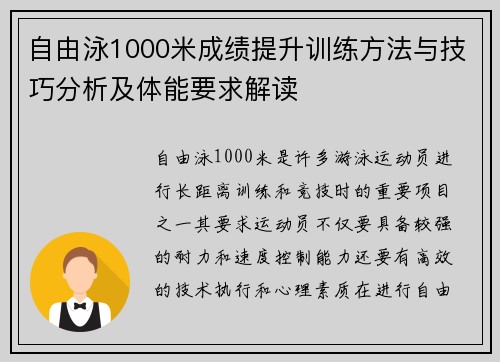 自由泳1000米成绩提升训练方法与技巧分析及体能要求解读

自由泳1000米是许多游泳运动员进行长距离训练和竞技时的重要项目之一其要求运动员不仅要具备较强的耐力和速度控制能力还要有高效的技术执行和心理素质在进行自由